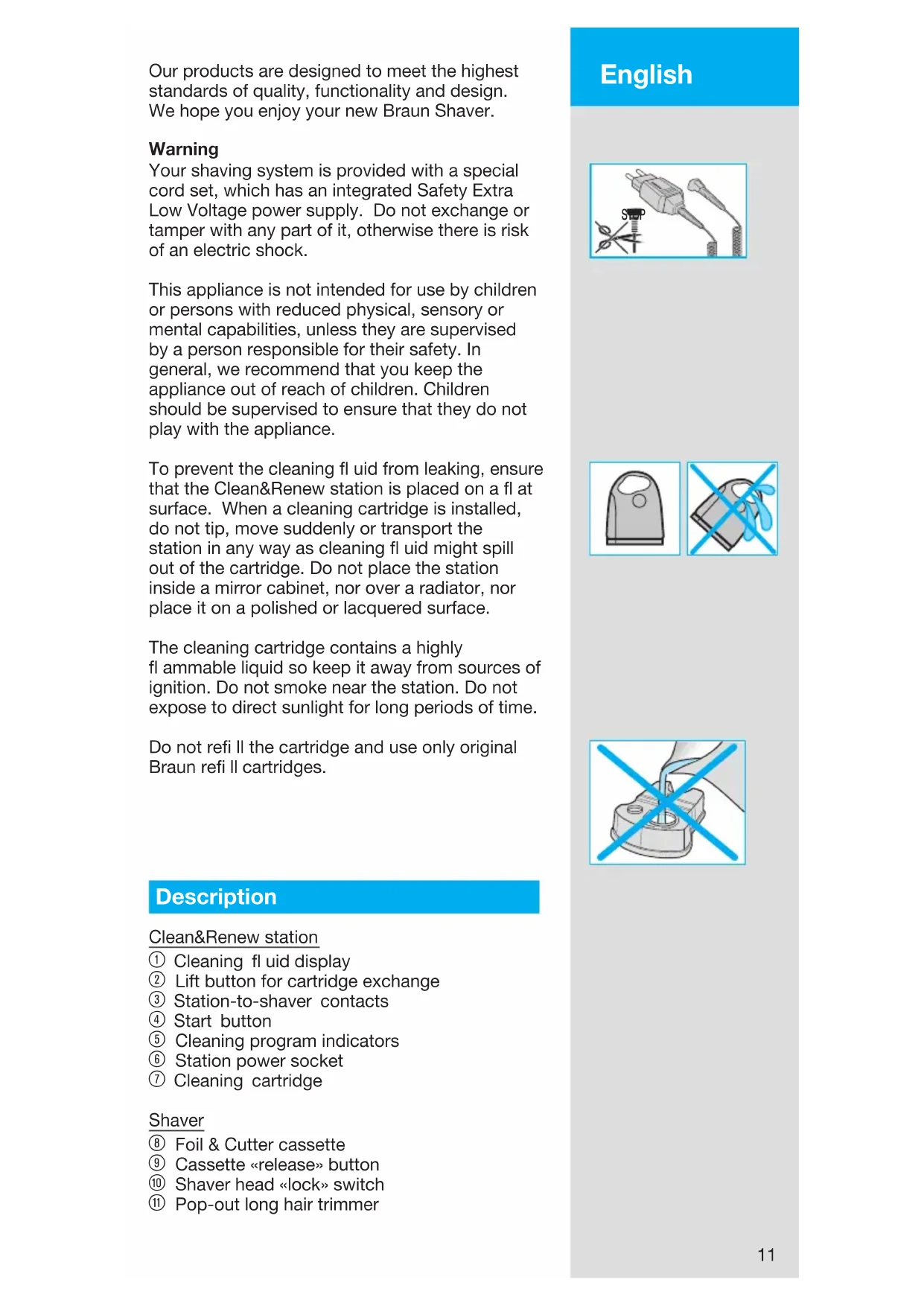 English

Our products are designed to meet the highest standards of quality, functionality and design. We hope you enjoy your new Braun Shaver.

Warning
Your shaving system is provided with a special cord set, which has an integrated Safety Extra Low Voltage power supply. Do not exchange or tamper with any part of it, otherwise there is risk of an electric shock.

STOP

This appliance is not intended for use by children or persons with reduced physical, sensory or mental capabilities, unless they are supervised by a person responsible for their safety. In general, we recommend that you keep the appliance out of reach of children. Children should be supervised to ensure that they do not play with the appliance.

To prevent the cleaning fl uid from leaking, ensure that the Clean&Renew station is placed on a fl at surface. When a cleaning cartridge is installed, do not tip, move suddenly or transport the station in any way as cleaning fl uid might spill out of the cartridge. Do not place the station inside a mirror cabinet, nor over a radiator, nor place it on a polished or lacquered surface.

The cleaning cartridge contains a highly fl ammable liquid so keep it away from sources of ignition. Do not smoke near the station. Do not expose to direct sunlight for long periods of time.

Do not refi ll the cartridge and use only original Braun refi ll cartridges.

Description

Clean&Renew station
① Cleaning fl uid display
② Lift button for cartridge exchange
③ Station-to-shaver contacts
④ Start button
⑤ Cleaning program indicators
⑥ Station power socket
⑦ Cleaning cartridge

Shaver
⑧ Foil & Cutter cassette
⑨ Cassette «release» button
⑩ Shaver head «lock» switch
⑪ Pop-out long hair trimmer

11